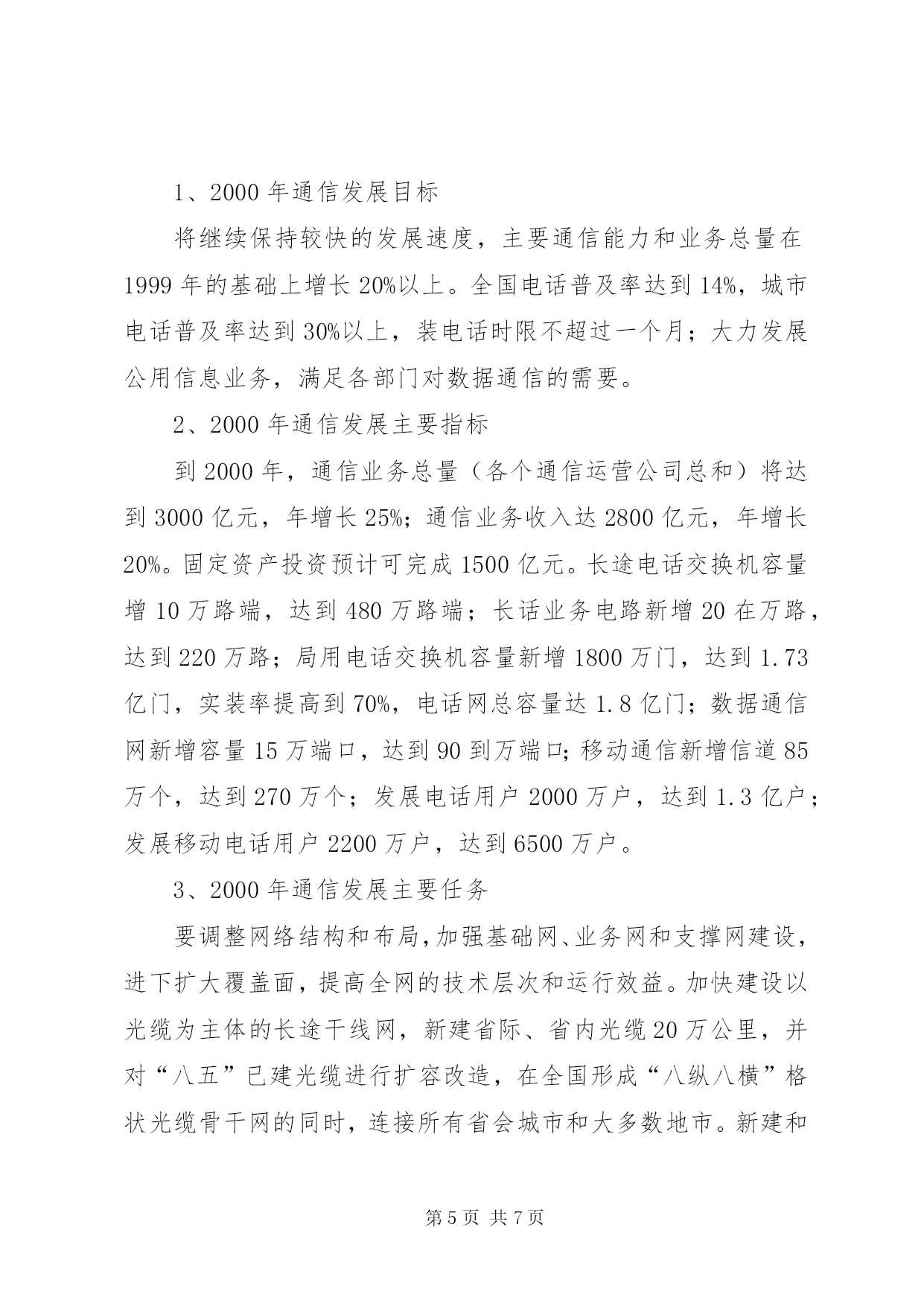 1、2000 年通信发展目标

将继续保持较快的发展速度，主要通信能力和业务总量在 1999 年的基础上增长 20%以上。全国电话普及率达到 14%，城市电话普及率达到 30%以上，装电话时限不超过一个月；大力发展公用信息业务，满足各部门对数据通信的需要。

2、2000 年通信发展主要指标

到 2000 年，通信业务总量（各个通信运营公司总和）将达到 3000 亿元，年增长 25%；通信业务收入达 2800 亿元，年增长 20%。固定资产投资预计可完成 1500 亿元。长途电话交换机容量增 10 万路端，达到 480 万路端；长话业务电路新增 20 在万路，达到 220 万路；局用电话交换机容量新增 1800 万门，达到 1.73 亿门，实装率提高到 70%，电话网总容量达 1.8 亿门；数据通信网新增容量 15 万端口，达到 90 到万端口；移动通信新增信道 85 万个，达到 270 万个；发展电话用户 2000 万户，达到 1.3 亿户；发展移动电话用户 2200 万户，达到 6500 万户。

3、2000 年通信发展主要任务

要调整网络结构和布局，加强基础网、业务网和支撑网建设，进下扩大覆盖面，提高全网的技术层次和运行效益。加快建设以光缆为主体的长途干线网，新建省际、省内光缆 20 万公里，并对“八五”已建光缆进行扩容改造，在全国形成“八纵八横”格状光缆骨干网的同时，连接所有省会城市和大多数地市。新建和

第 5 页 共 7 页